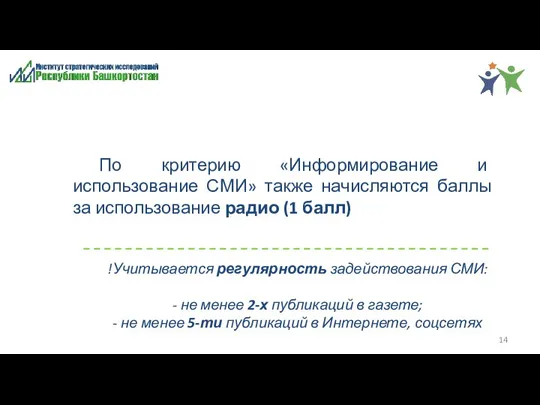 Институт стратегических исследований
Республики Башкортостан

По критерию «Информирование и использование СМИ» также начисляются баллы за использование радио (1 балл)

!Учитывается регулярность задействования СМИ:

- не менее 2-х публикаций в газете;
- не менее 5-ти публикаций в Интернете, соцсетях

14